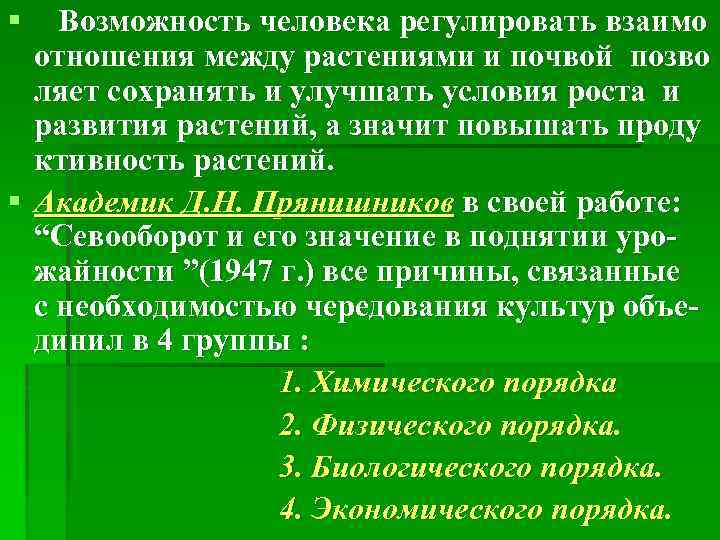 ▪ Возможность человека регулировать взаимо отношения между растениями и почвой позво ляет сохранять и улучшать условия роста и развития растений, а значит повышать проду ктивность растений.

▪ Академик Д.Н. Прянишников в своей работе: “Севооборот и его значение в поднятии урожайности ”(1947 г.) все причины, связанные с необходимостью чередования культур объединил в 4 группы :

1. Химического порядка
2. Физического порядка.
3. Биологического порядка.
4. Экономического порядка.